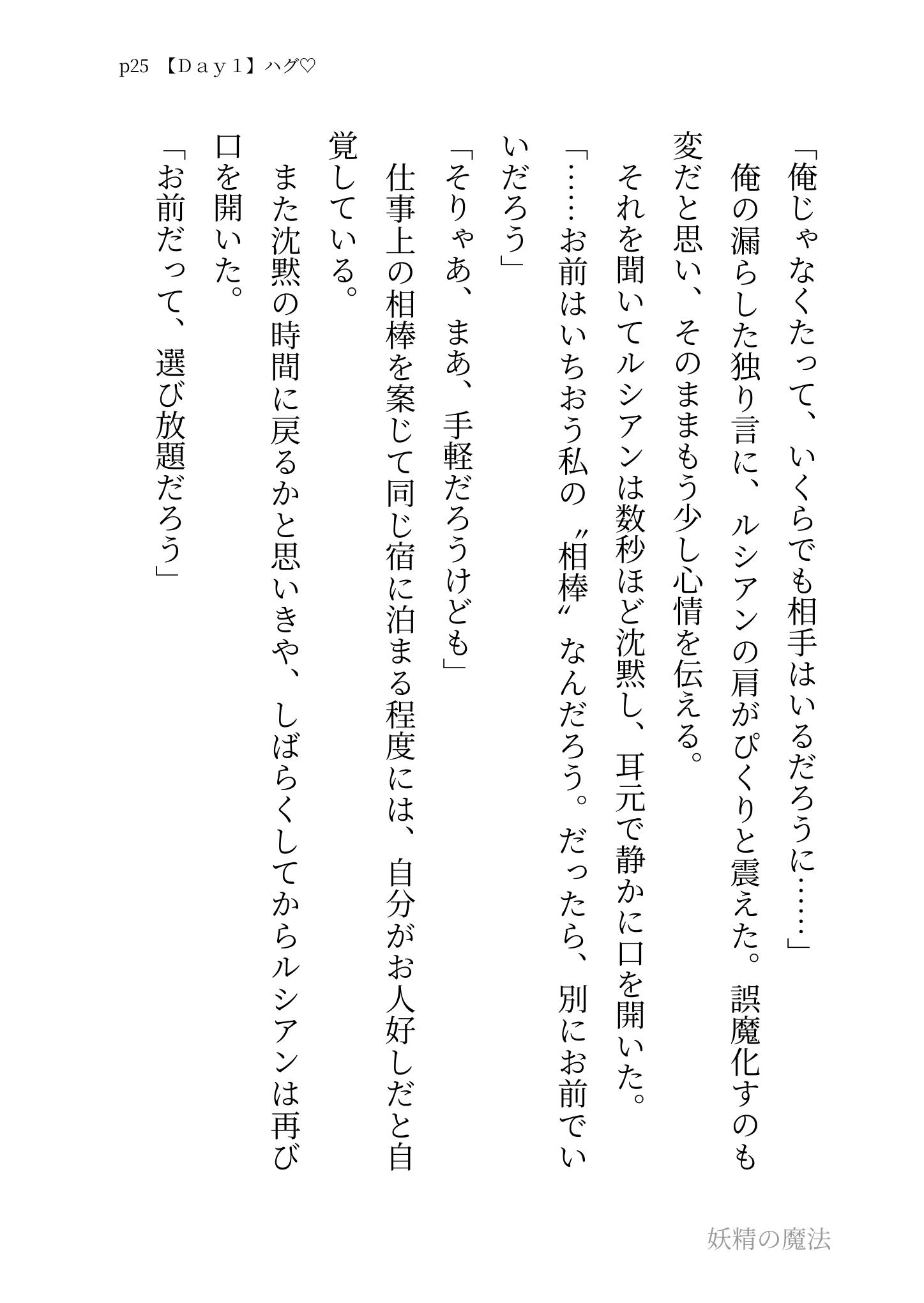 p25 【Ｄａｙ１】ハグ♡

「俺じゃなくたって、いくらでも相手はいるだろうに……」

俺の漏らした独り言に、ルシアンの肩がぴくりと震えた。誤魔化すのも変だと思い、そのままもう少し心情を伝える。

それを聞いてルシアンは数秒ほど沈黙し、耳元で静かに口を開いた。

「……お前はいちおう私の〝相棒〟なんだろう。だったら、別にお前でいいだろう」

「そりゃあ、まあ、手軽だろうけども」

仕事上の相棒を案じて同じ宿に泊まる程度には、自分がお人好しだと自覚している。

また沈黙の時間に戻るかと思いきや、しばらくしてからルシアンは再び口を開いた。

「お前だって、選び放題だろう」

妖精の魔法